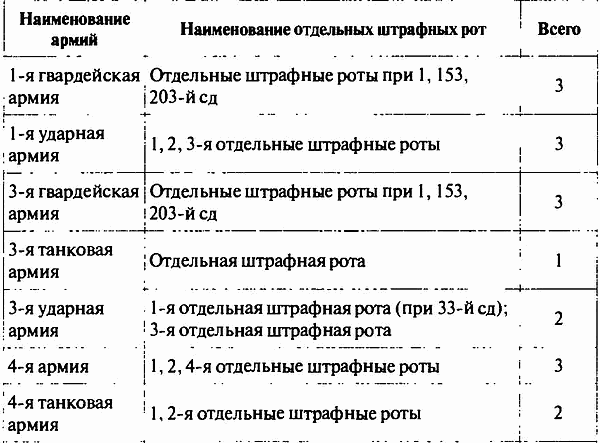 | Наименование армий | Наименование отдельных штрафных рот | Всего |
|---|---|---|
| 1-я гвардейская армия | Отдельные штрафные роты при 1, 153, 203-й сд | 3 |
| 1-я ударная армия | 1, 2, 3-я отдельные штрафные роты | 3 |
| 3-я гвардейская армия | Отдельные штрафные роты при 1, 153, 203-й сд | 3 |
| 3-я танковая армия | Отдельная штрафная рота | 1 |
| 3-я ударная армия | 1-я отдельная штрафная рота (при 33-й сд); 3-я отдельная штрафная рота | 2 |
| 4-я армия | 1, 2, 4-я отдельные штрафные роты | 3 |
| 4-я танковая армия | 1, 2-я отдельные штрафные роты | 2 |